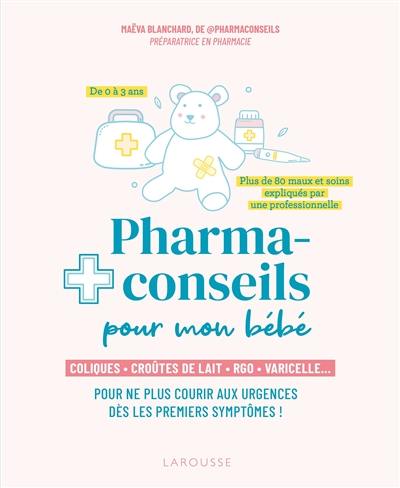 MAËVA BLANCHARD, DE @PHARMACONSEILS
PRÉPARATRICE EN PHARMACIE

De 0 à 3 ans

Plus de 80 maux et soins expliqués par une professionnelle

Pharma-conseils
pour mon bébé

COLIQUES • CROÛTES DE LAIT • RGO • VARICELLE...

POUR NE PLUS COURIR AUX URGENCES DÈS LES PREMIERS SYMPTÔMES !

LAROUSSE